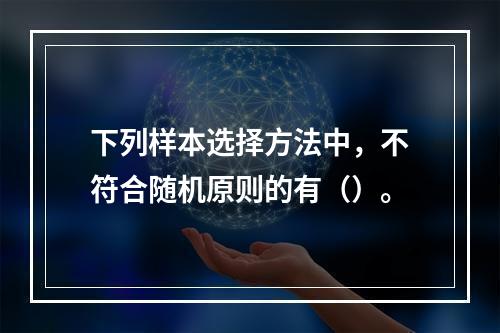 下列样本选择方法中，不符合随机原则的有（）。